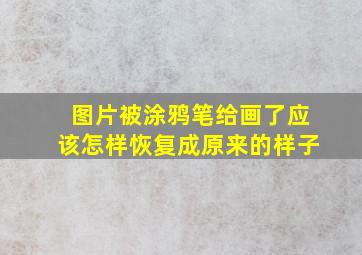 图片被涂鸦笔给画了应该怎样恢复成原来的样子